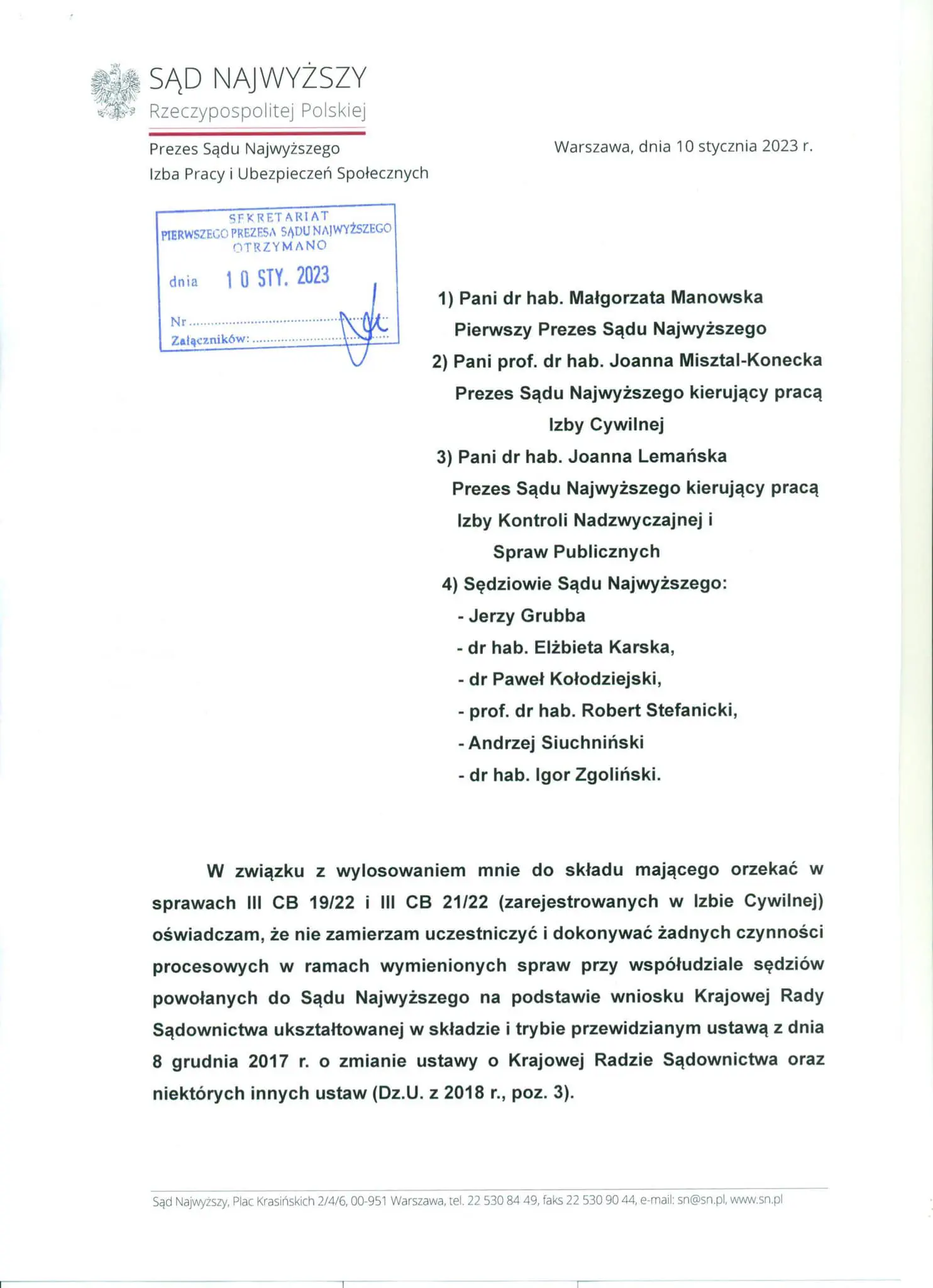 SĄD NAJWYŻSZY
Rzeczypospolitej Polskiej

Prezes Sądu Najwyższego
Izba Pracy i Ubezpieczeń Społecznych

Warszawa, dnia 10 stycznia 2023 r.

SEKRETARIAT
PIERWSZEGO PREZESA SĄDU NAJWYŻSZEGO
OTRZYMANO
dnia 10 STY. 2023
Nr
Załączników:

1) Pani dr hab. Małgorzata Manowska
Pierwszy Prezes Sądu Najwyższego
2) Pani prof. dr hab. Joanna Misztal-Konecka
Prezes Sądu Najwyższego kierujący pracą
Izby Cywilnej
3) Pani dr hab. Joanna Lemańska
Prezes Sądu Najwyższego kierujący pracą
Izby Kontroli Nadzwyczajnej i
Spraw Publicznych
4) Sędziowie Sądu Najwyższego:
- Jerzy Grubba
- dr hab. Elżbieta Karska,
- dr Paweł Kołodziejski,
- prof. dr hab. Robert Stefanicki,
- Andrzej Siuchniński
- dr hab. Igor Zgoliński.

W związku z wylosowaniem mnie do składu mającego orzekać w sprawach III CB 19/22 i III CB 21/22 (zarejestrowanych w Izbie Cywilnej) oświadczam, że nie zamierzam uczestniczyć i dokonywać żadnych czynności procesowych w ramach wymienionych spraw przy współudziale sędziów powołanych do Sądu Najwyższego na podstawie wniosku Krajowej Rady Sądownictwa ukształtowanej w składzie i trybie przewidzianym ustawą z dnia 8 grudnia 2017 r. o zmianie ustawy o Krajowej Radzie Sądownictwa oraz niektórych innych ustaw (Dz.U. z 2018 r., poz. 3).

Sąd Najwyższy, Plac Krasińskich 2/4/6, 00-951 Warszawa, tel. 22 530 84 49, faks 22 530 90 44, e-mail: sn@sn.pl, www.sn.pl